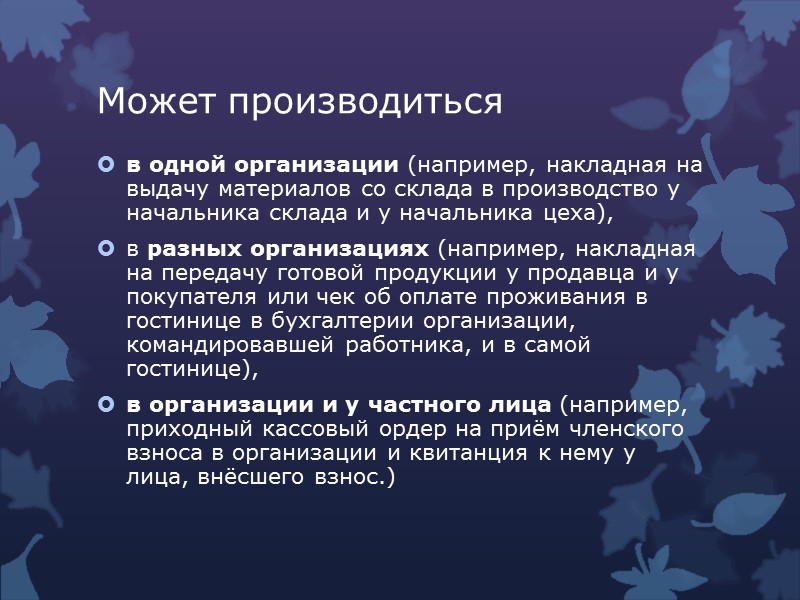 Может производиться

в одной организации (например, накладная на выдачу материалов со склада в производство у начальника склада и у начальника цеха),

в разных организациях (например, накладная на передачу готовой продукции у продавца и у покупателя или чек об оплате проживания в гостинице в бухгалтерии организации, командировавшей работника, и в самой гостинице),

в организации и у частного лица (например, приходный кассовый ордер на приём членского взноса в организации и квитанция к нему у лица, внёсшего взнос.)